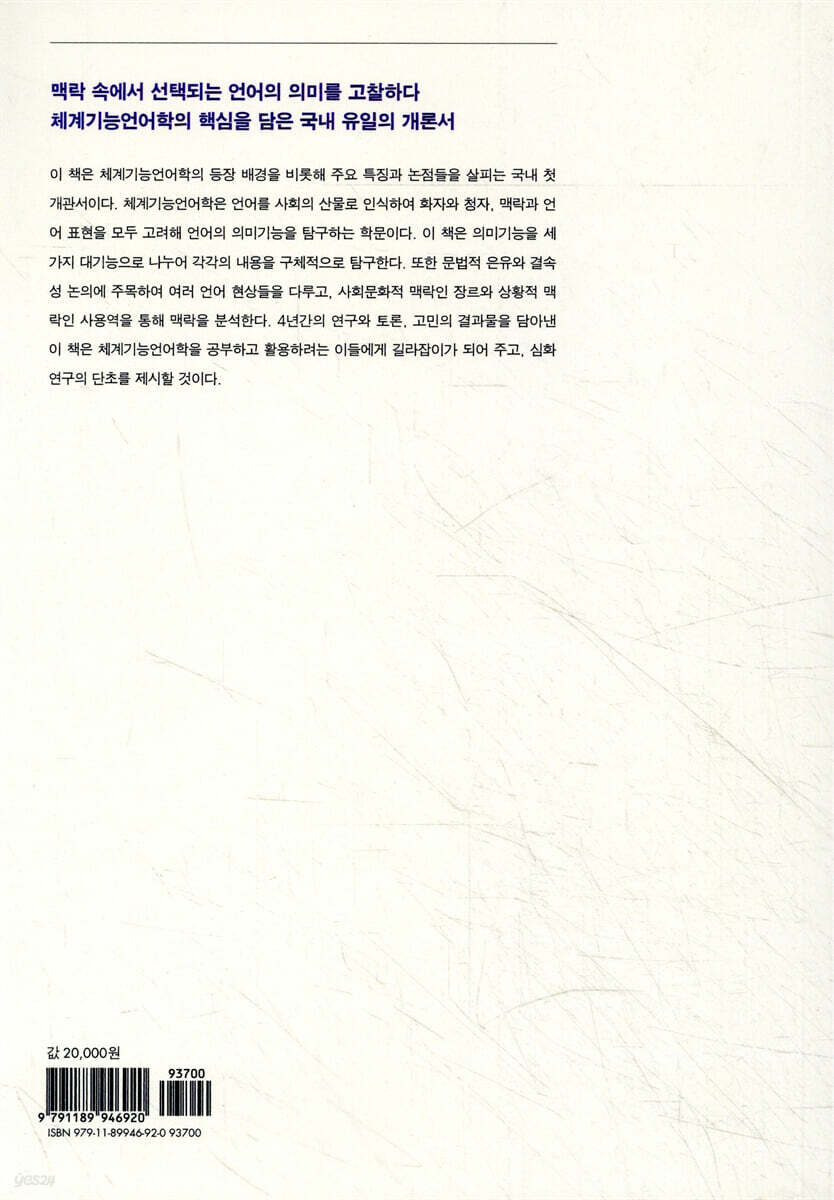 맥락 속에서 선택되는 언어의 의미를 고찰하다
체계기능언어학의 핵심을 담은 국내 유일의 개론서

이 책은 체계기능언어학의 등장 배경을 비롯해 주요 특징과 논점들을 살피는 국내 첫 개관서이다. 체계기능언어학은 언어를 사회의 산물로 인식하여 화자와 청자, 맥락과 언어 표현을 모두 고려해 언어의 의미기능을 탐구하는 학문이다. 이 책은 의미기능을 세 가지 대기능으로 나누어 각각의 내용을 구체적으로 탐구한다. 또한 문법적 은유와 결속성 논의에 주목하여 여러 언어 현상들을 다루고, 사회문화적 맥락인 장르와 상황적 맥락인 사용역을 통해 맥락을 분석한다. 4년간의 연구와 토론, 고민의 결과물을 담아낸 이 책은 체계기능언어학을 공부하고 활용하려는 이들에게 길라잡이가 되어 주고, 심화 연구의 단초를 제시할 것이다.

값 20,000원

93700

9 791189 946920
ISBN 979-11-89946-92-0 93700

yes24